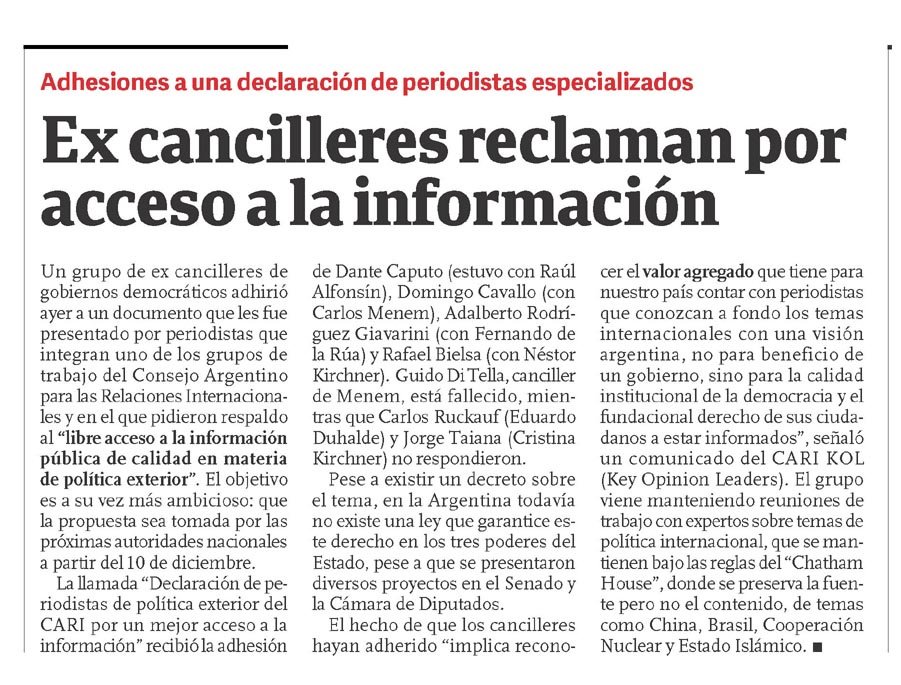 Adhesiones a una declaración de periodistas especializados

Ex cancilleres reclaman por acceso a la información

Un grupo de ex cancilleres de gobiernos democráticos adhirió ayer a un documento que les fue presentado por periodistas que integran uno de los grupos de trabajo del Consejo Argentino para las Relaciones Internacionales y en el que pidieron respaldo al "libre acceso a la información pública de calidad en materia de política exterior". El objetivo es a su vez más ambicioso: que la propuesta sea tomada por las próximas autoridades nacionales a partir del 10 de diciembre.

La llamada "Declaración de periodistas de política exterior del CARI por un mejor acceso a la información" recibió la adhesión de Dante Caputo (estuvo con Raúl Alfonsín), Domingo Cavallo (con Carlos Menem), Adalberto Rodríguez Giavarini (con Fernando de la Rúa) y Rafael Bielsa (con Néstor Kirchner). Guido Di Tella, canciller de Menem, está fallecido, mientras que Carlos Ruckauf (Eduardo Duhalde) y Jorge Taiana (Cristina Kirchner) no respondieron.

Pese a existir un decreto sobre el tema, en la Argentina todavía no existe una ley que garantice este derecho en los tres poderes del Estado, pese a que se presentaron diversos proyectos en el Senado y la Cámara de Diputados.

El hecho de que los cancilleres hayan adherido "implica reconocer el valor agregado que tiene para nuestro país contar con periodistas que conozcan a fondo los temas internacionales con una visión argentina, no para beneficio de un gobierno, sino para la calidad institucional de la democracia y el fundacional derecho de sus ciudadanos a estar informados", señaló un comunicado del CARI KOL (Key Opinion Leaders). El grupo viene manteniendo reuniones de trabajo con expertos sobre temas de política internacional, que se mantienen bajo las reglas del "Chatham House", donde se preserva la fuente pero no el contenido, de temas como China, Brasil, Cooperación Nuclear y Estado Islámico. ■